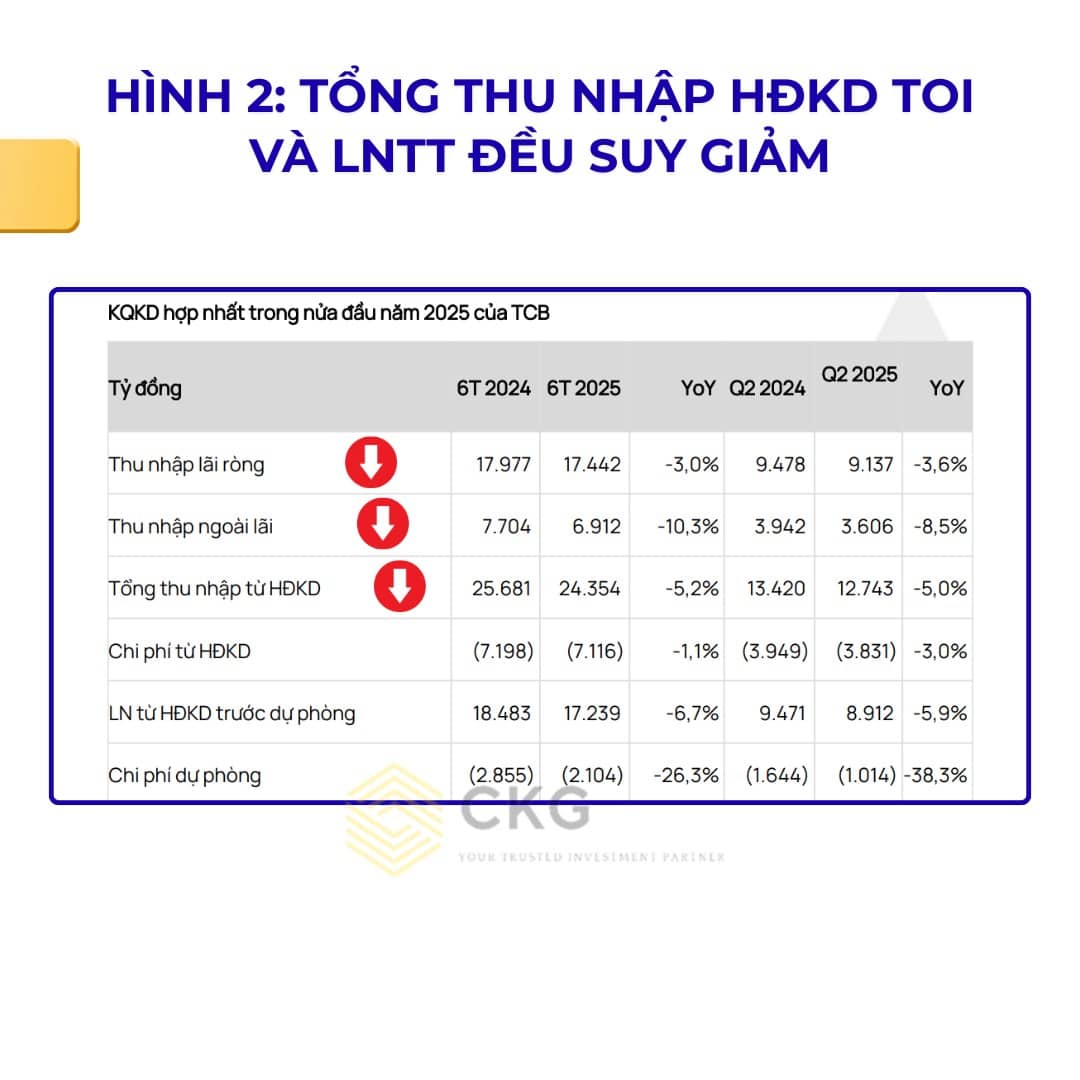 HÌNH 2: TỔNG THU NHẬP HĐKD TOI VÀ LNTT ĐỀU SUY GIẢM

KQKD hợp nhất trong nửa đầu năm 2025 của TCB

| Tỷ đồng | 6T 2024 | 6T 2025 | YoY | Q2 2024 | Q2 2025 | YoY |
|---|---|---|---|---|---|---|
| Thu nhập lãi ròng | 17.977 | 17.442 | -3,0% | 9.478 | 9.137 | -3,6% |
| Thu nhập ngoài lãi | 7.704 | 6.912 | -10,3% | 3.942 | 3.606 | -8,5% |
| Tổng thu nhập từ HĐKD | 25.681 | 24.354 | -5,2% | 13.420 | 12.743 | -5,0% |
| Chi phí từ HĐKD | (7.198) | (7.116) | -1,1% | (3.949) | (3.831) | -3,0% |
| LN từ HĐKD trước dự phòng | 18.483 | 17.239 | -6,7% | 9.471 | 8.912 | -5,9% |
| Chi phí dự phòng | (2.855) | (2.104) | -26,3% | (1.644) | (1.014) | -38,3% |

CKG
YOUR TRUSTED INVESTMENT PARTNER